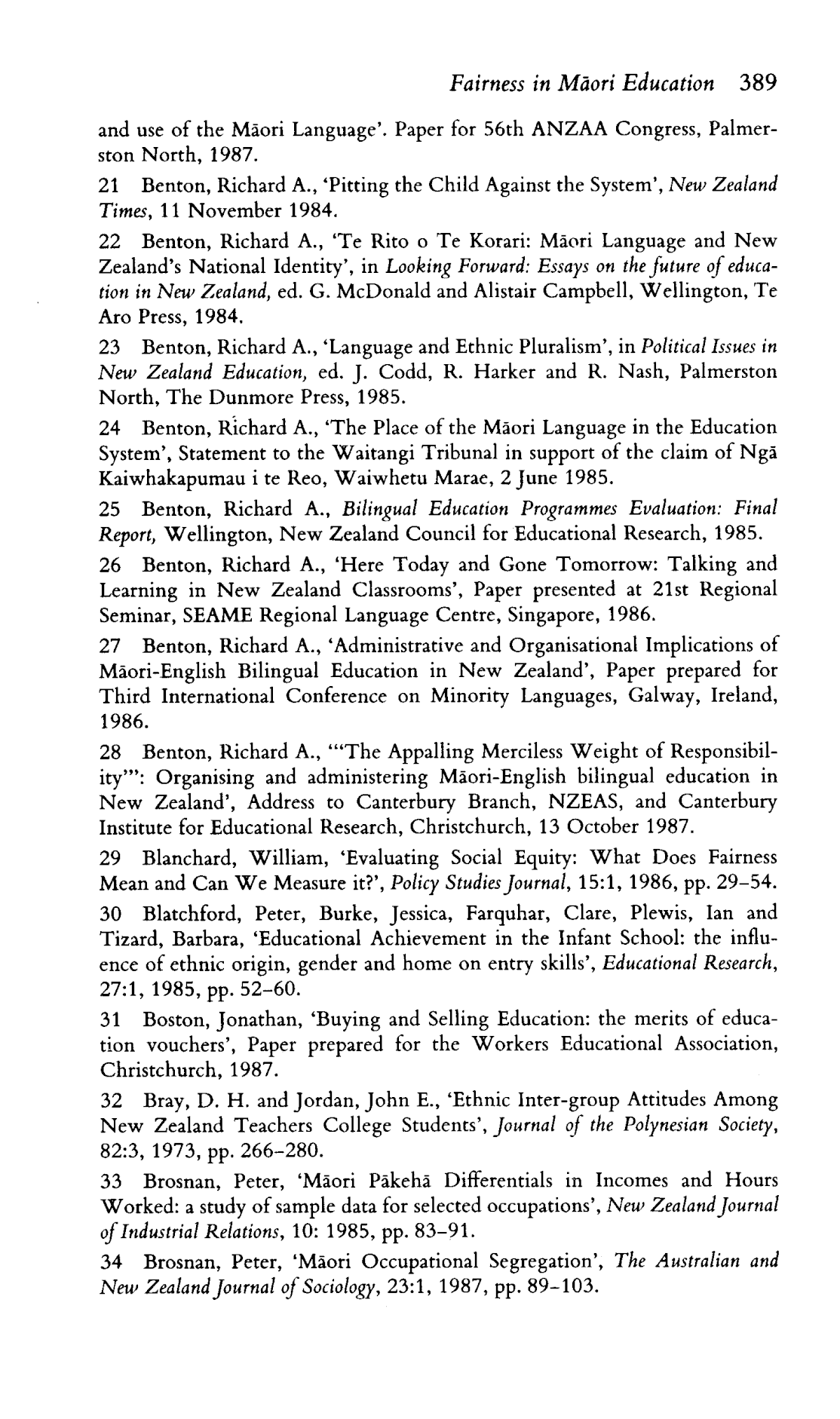 Fairness in Māori Education 389

and use of the Māori Language'. Paper for 56th ANZAA Congress, Palmerston North, 1987.

21 Benton, Richard A., 'Pitting the Child Against the System', New Zealand Times, 11 November 1984.

22 Benton, Richard A., 'Te Rito o Te Korari: Māori Language and New Zealand's National Identity', in Looking Forward: Essays on the future of education in New Zealand, ed. G. McDonald and Alistair Campbell, Wellington, Te Aro Press, 1984.

23 Benton, Richard A., 'Language and Ethnic Pluralism', in Political Issues in New Zealand Education, ed. J. Codd, R. Harker and R. Nash, Palmerston North, The Dunmore Press, 1985.

24 Benton, Richard A., 'The Place of the Māori Language in the Education System', Statement to the Waitangi Tribunal in support of the claim of Ngā Kaiwhakapumau i te Reo, Waiwhetu Marae, 2 June 1985.

25 Benton, Richard A., Bilingual Education Programmes Evaluation: Final Report, Wellington, New Zealand Council for Educational Research, 1985.

26 Benton, Richard A., 'Here Today and Gone Tomorrow: Talking and Learning in New Zealand Classrooms', Paper presented at 21st Regional Seminar, SEAME Regional Language Centre, Singapore, 1986.

27 Benton, Richard A., 'Administrative and Organisational Implications of Māori-English Bilingual Education in New Zealand', Paper prepared for Third International Conference on Minority Languages, Galway, Ireland, 1986.

28 Benton, Richard A., '"The Appalling Merciless Weight of Responsibility"': Organising and administering Māori-English bilingual education in New Zealand', Address to Canterbury Branch, NZEAS, and Canterbury Institute for Educational Research, Christchurch, 13 October 1987.

29 Blanchard, William, 'Evaluating Social Equity: What Does Fairness Mean and Can We Measure it?', Policy Studies Journal, 15:1, 1986, pp. 29–54.

30 Blatchford, Peter, Burke, Jessica, Farquhar, Clare, Plewis, Ian and Tizard, Barbara, 'Educational Achievement in the Infant School: the influence of ethnic origin, gender and home on entry skills', Educational Research, 27:1, 1985, pp. 52–60.

31 Boston, Jonathan, 'Buying and Selling Education: the merits of education vouchers', Paper prepared for the Workers Educational Association, Christchurch, 1987.

32 Bray, D. H. and Jordan, John E., 'Ethnic Inter-group Attitudes Among New Zealand Teachers College Students', Journal of the Polynesian Society, 82:3, 1973, pp. 266–280.

33 Brosnan, Peter, 'Māori Pākehā Differentials in Incomes and Hours Worked: a study of sample data for selected occupations', New Zealand Journal of Industrial Relations, 10: 1985, pp. 83–91.

34 Brosnan, Peter, 'Māori Occupational Segregation', The Australian and New Zealand Journal of Sociology, 23:1, 1987, pp. 89–103.